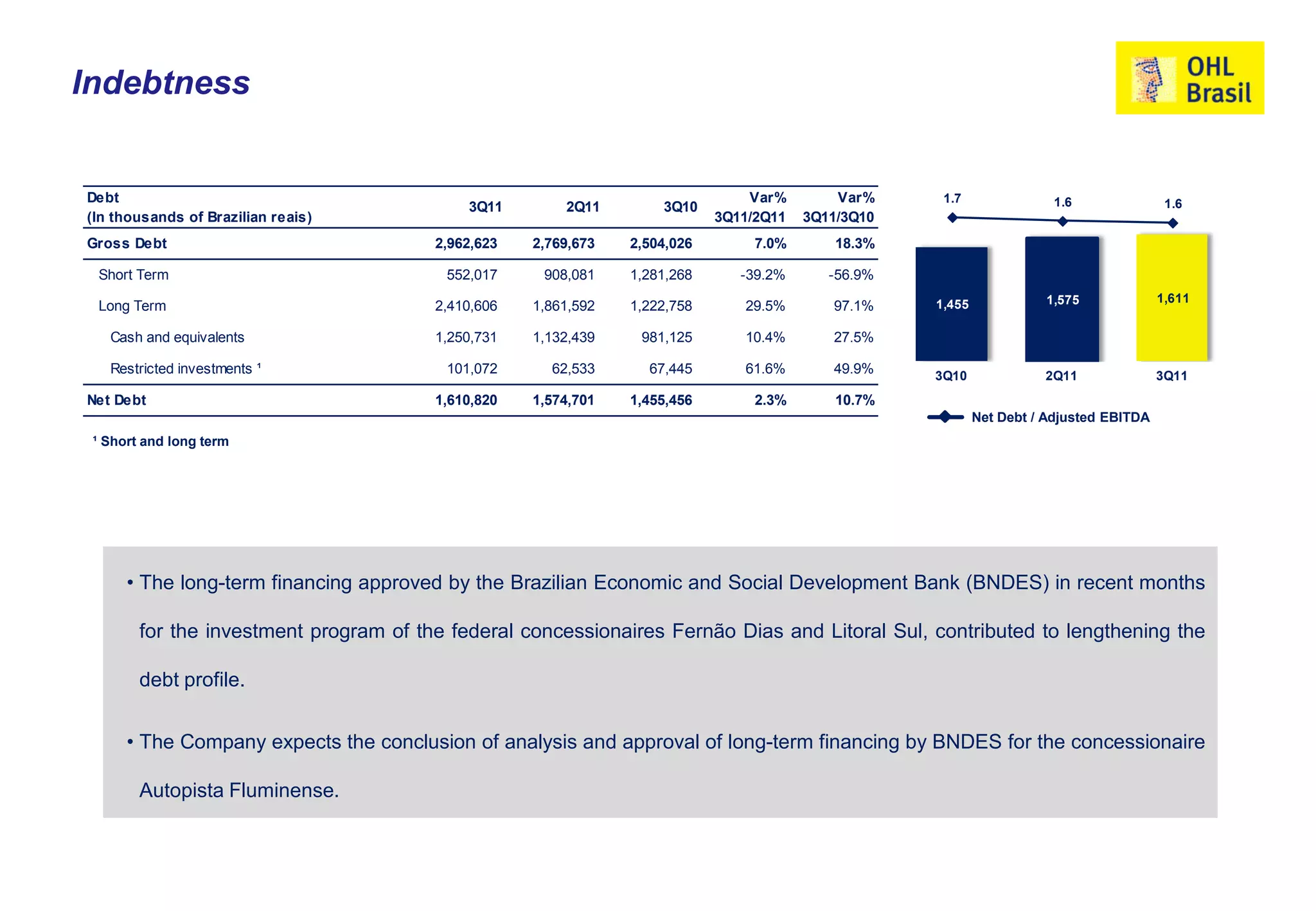 Indebtness

OHL Brasil

| Debt (In thousands of Brazilian reais) | 3Q11 | 2Q11 | 3Q10 | Var% 3Q11/2Q11 | Var% 3Q11/3Q10 |
|---|---|---|---|---|---|
| Gross Debt | 2,962,623 | 2,769,673 | 2,504,026 | 7.0% | 18.3% |
| Short Term | 552,017 | 908,081 | 1,281,268 | -39.2% | -56.9% |
| Long Term | 2,410,606 | 1,861,592 | 1,222,758 | 29.5% | 97.1% |
| Cash and equivalents | 1,250,731 | 1,132,439 | 981,125 | 10.4% | 27.5% |
| Restricted investments ¹ | 101,072 | 62,533 | 67,445 | 61.6% | 49.9% |
| Net Debt | 1,610,820 | 1,574,701 | 1,455,456 | 2.3% | 10.7% |

¹ Short and long term

1.7
1.6
1.6
1,455
1,575
1,611
3Q10
2Q11
3Q11
Net Debt / Adjusted EBITDA

• The long-term financing approved by the Brazilian Economic and Social Development Bank (BNDES) in recent months for the investment program of the federal concessionaires Fernão Dias and Litoral Sul, contributed to lengthening the debt profile.

• The Company expects the conclusion of analysis and approval of long-term financing by BNDES for the concessionaire Autopista Fluminense.